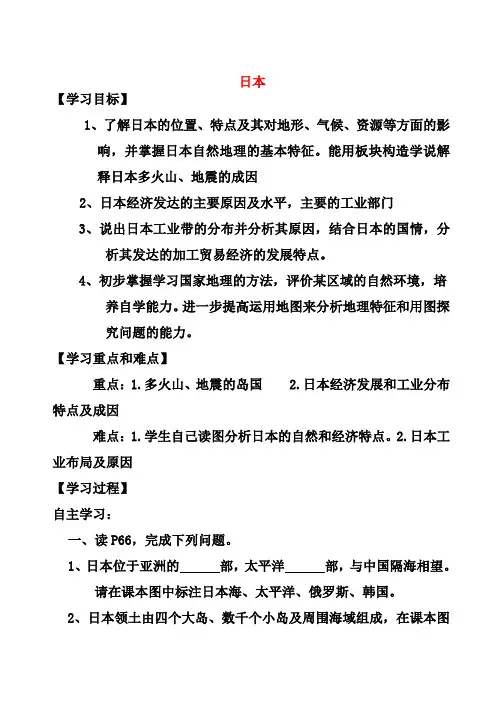 日本

【学习目标】

1、了解日本的位置、特点及其对地形、气候、资源等方面的影响，并掌握日本自然地理的基本特征。能用板块构造学说解释日本多火山、地震的成因

2、日本经济发达的主要原因及水平，主要的工业部门

3、说出日本工业带的分布并分析其原因，结合日本的国情，分析其发达的加工贸易经济的发展特点。

4、初步掌握学习国家地理的方法，评价某区域的自然环境，培养自学能力。进一步提高运用地图来分析地理特征和用图探究问题的能力。

【学习重点和难点】

重点：1.多火山、地震的岛国　　2.日本经济发展和工业分布特点及成因

难点：1.学生自己读图分析日本的自然和经济特点。2.日本工业布局及原因

【学习过程】

自主学习：

一、读P66，完成下列问题。

1、日本位于亚洲的______部，太平洋______部，与中国隔海相望。请在课本图中标注日本海、太平洋、俄罗斯、韩国。

2、日本领土由四个大岛、数千个小岛及周围海域组成，在课本图